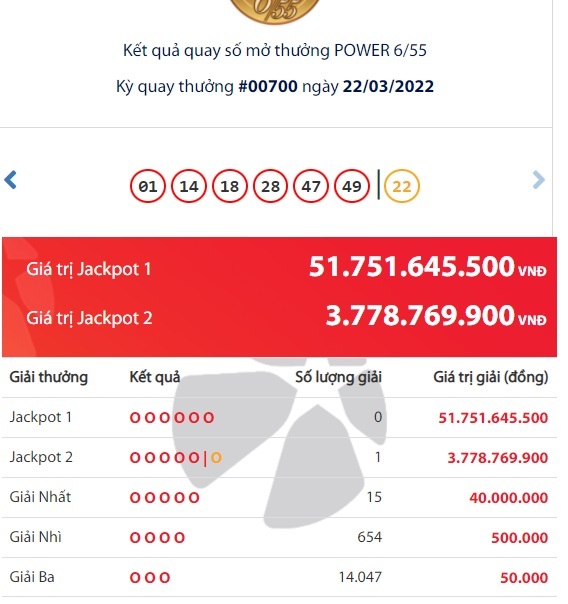 6/55

Kết quả quay số mở thưởng POWER 6/55

Kỳ quay thưởng #00700 ngày 22/03/2022

01 14 18 28 47 49 | 22

Giá trị Jackpot 1 51.751.645.500 VNĐ

Giá trị Jackpot 2 3.778.769.900 VNĐ

| Giải thưởng | Kết quả | Số lượng giải | Giá trị giải (đồng) |
|---|---|---|---|
| Jackpot 1 | O O O O O O | 0 | 51.751.645.500 |
| Jackpot 2 | O O O O O \| O | 1 | 3.778.769.900 |
| Giải Nhất | O O O O O | 15 | 40.000.000 |
| Giải Nhì | O O O O | 654 | 500.000 |
| Giải Ba | O O O | 14.047 | 50.000 |